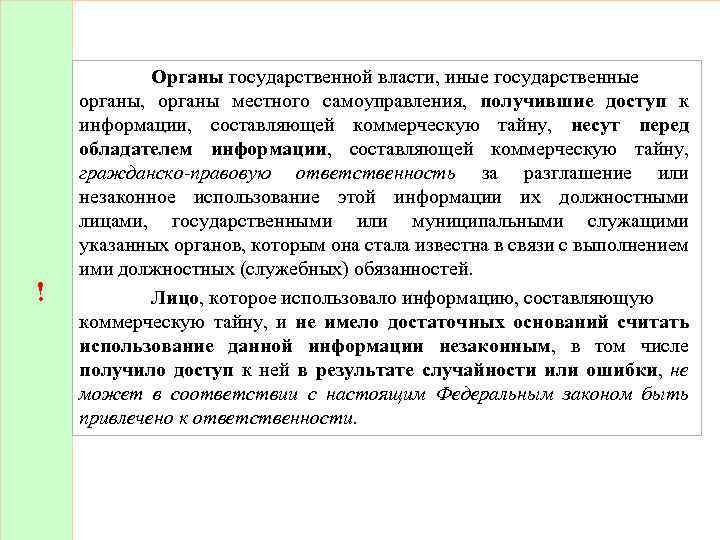 !

Органы государственной власти, иные государственные органы, органы местного самоуправления, получившие доступ к информации, составляющей коммерческую тайну, несут перед обладателем информации, составляющей коммерческую тайну, гражданско-правовую ответственность за разглашение или незаконное использование этой информации их должностными лицами, государственными или муниципальными служащими указанных органов, которым она стала известна в связи с выполнением ими должностных (служебных) обязанностей.

Лицо, которое использовало информацию, составляющую коммерческую тайну, и не имело достаточных оснований считать использование данной информации незаконным, в том числе получило доступ к ней в результате случайности или ошибки, не может в соответствии с настоящим Федеральным законом быть привлечено к ответственности.